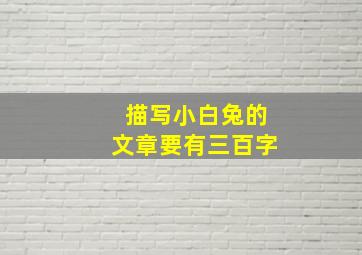 描写小白兔的
文章要有三百字